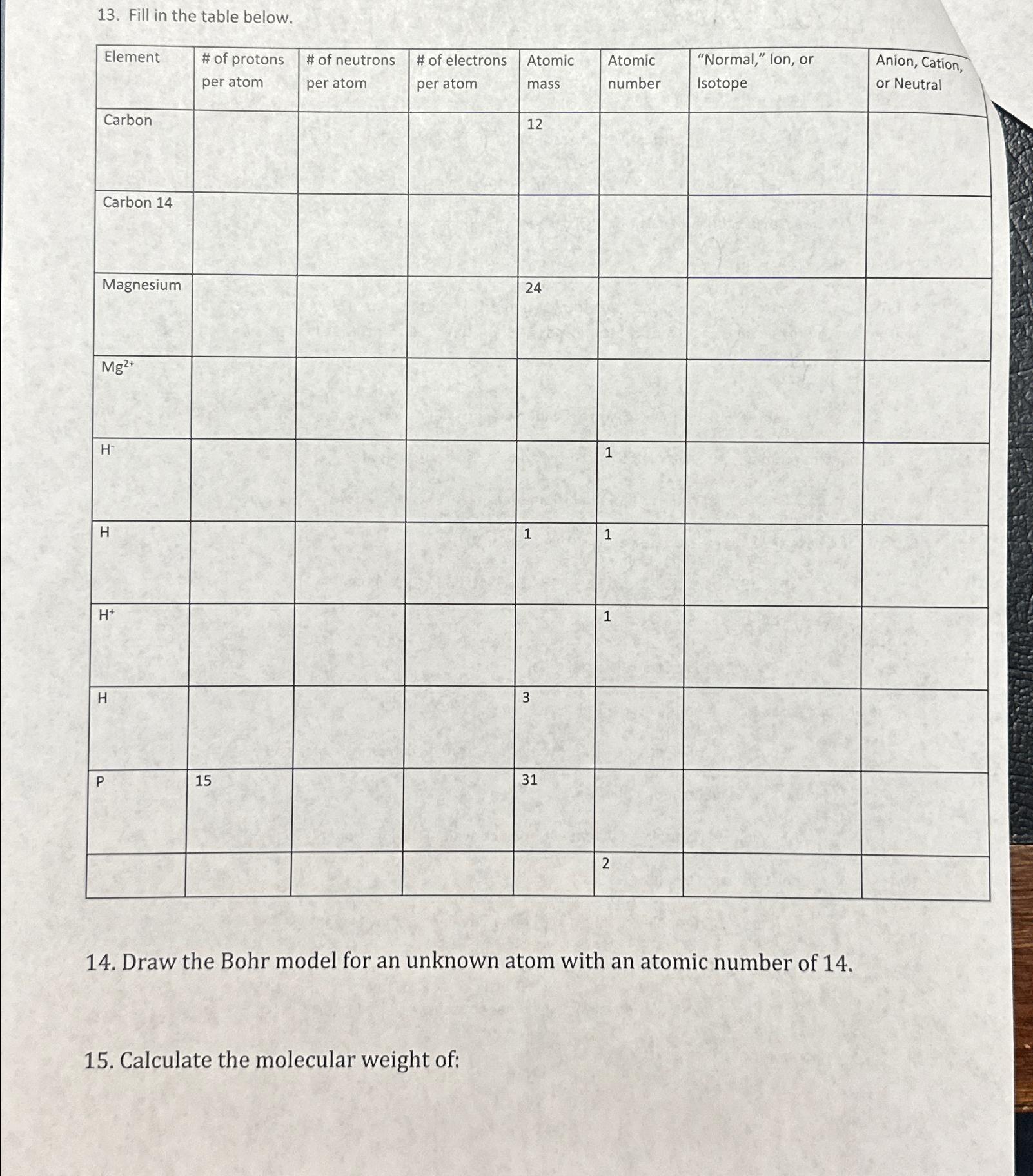 13. Fill in the table below.

| Element | # of protons per atom | # of neutrons per atom | # of electrons per atom | Atomic mass | Atomic number | "Normal," Ion, or Isotope | Anion, Cation, or Neutral |
|---|---|---|---|---|---|---|---|
| Carbon | | | | 12 | | | |
| Carbon 14 | | | | | | | |
| Magnesium | | | | 24 | | | |
| $Mg^{2+}$ | | | | | | | |
| $H^-$ | | | | | 1 | | |
| H | | | | 1 | 1 | | |
| $H^+$ | | | | | 1 | | |
| H | | | | 3 | | | |
| P | 15 | | | 31 | | | |
| | | | | | 2 | | |

14. Draw the Bohr model for an unknown atom with an atomic number of 14.

15. Calculate the molecular weight of: